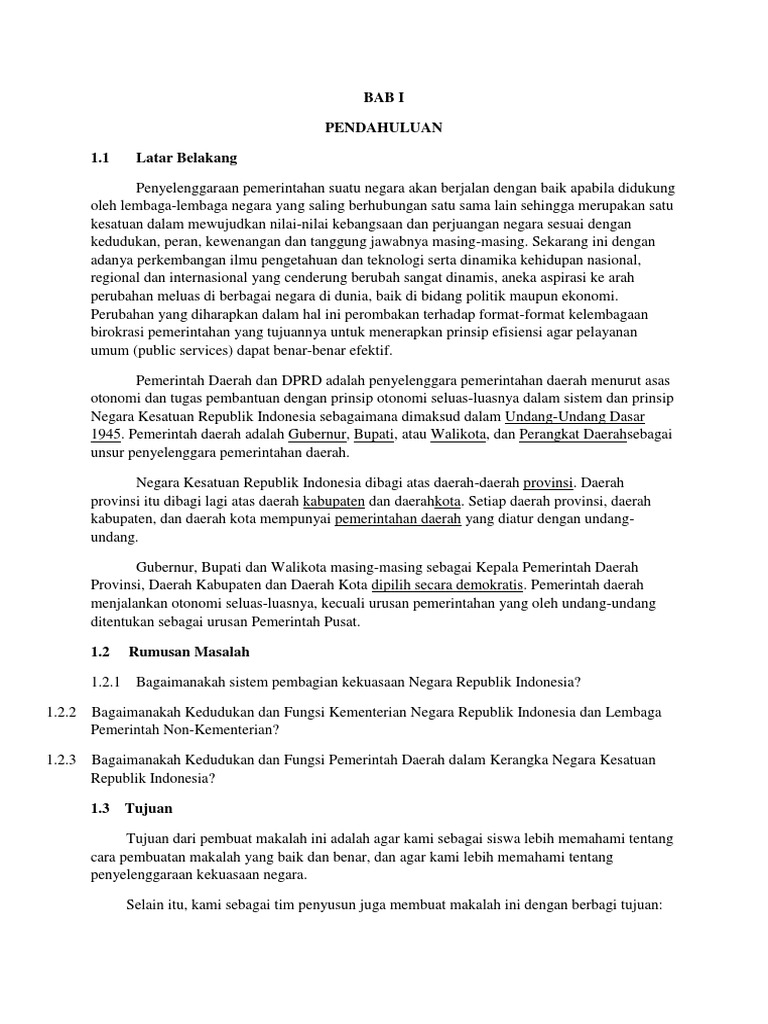 BAB I

PENDAHULUAN

1.1 Latar Belakang

Penyelenggaraan pemerintahan suatu negara akan berjalan dengan baik apabila didukung oleh lembaga-lembaga negara yang saling berhubungan satu sama lain sehingga merupakan satu kesatuan dalam mewujudkan nilai-nilai kebangsaan dan perjuangan negara sesuai dengan kedudukan, peran, kewenangan dan tanggung jawabnya masing-masing. Sekarang ini dengan adanya perkembangan ilmu pengetahuan dan teknologi serta dinamika kehidupan nasional, regional dan internasional yang cenderung berubah sangat dinamis, aneka aspirasi ke arah perubahan meluas di berbagai negara di dunia, baik di bidang politik maupun ekonomi. Perubahan yang diharapkan dalam hal ini perombakan terhadap format-format kelembagaan birokrasi pemerintahan yang tujuannya untuk menerapkan prinsip efisiensi agar pelayanan umum (public services) dapat benar-benar efektif.

Pemerintah Daerah dan DPRD adalah penyelenggara pemerintahan daerah menurut asas otonomi dan tugas pembantuan dengan prinsip otonomi seluas-luasnya dalam sistem dan prinsip Negara Kesatuan Republik Indonesia sebagaimana dimaksud dalam Undang-Undang Dasar 1945. Pemerintah daerah adalah Gubernur, Bupati, atau Walikota, dan Perangkat Daerahsebagai unsur penyelenggara pemerintahan daerah.

Negara Kesatuan Republik Indonesia dibagi atas daerah-daerah provinsi. Daerah provinsi itu dibagi lagi atas daerah kabupaten dan daerahkota. Setiap daerah provinsi, daerah kabupaten, dan daerah kota mempunyai pemerintahan daerah yang diatur dengan undang-undang.

Gubernur, Bupati dan Walikota masing-masing sebagai Kepala Pemerintah Daerah Provinsi, Daerah Kabupaten dan Daerah Kota dipilih secara demokratis. Pemerintah daerah menjalankan otonomi seluas-luasnya, kecuali urusan pemerintahan yang oleh undang-undang ditentukan sebagai urusan Pemerintah Pusat.

1.2 Rumusan Masalah

1.2.1 Bagaimanakah sistem pembagian kekuasaan Negara Republik Indonesia?

1.2.2 Bagaimanakah Kedudukan dan Fungsi Kementerian Negara Republik Indonesia dan Lembaga Pemerintah Non-Kementerian?

1.2.3 Bagaimanakah Kedudukan dan Fungsi Pemerintah Daerah dalam Kerangka Negara Kesatuan Republik Indonesia?

1.3 Tujuan

Tujuan dari pembuat makalah ini adalah agar kami sebagai siswa lebih memahami tentang cara pembuatan makalah yang baik dan benar, dan agar kami lebih memahami tentang penyelenggaraan kekuasaan negara.

Selain itu, kami sebagai tim penyusun juga membuat makalah ini dengan berbagi tujuan: